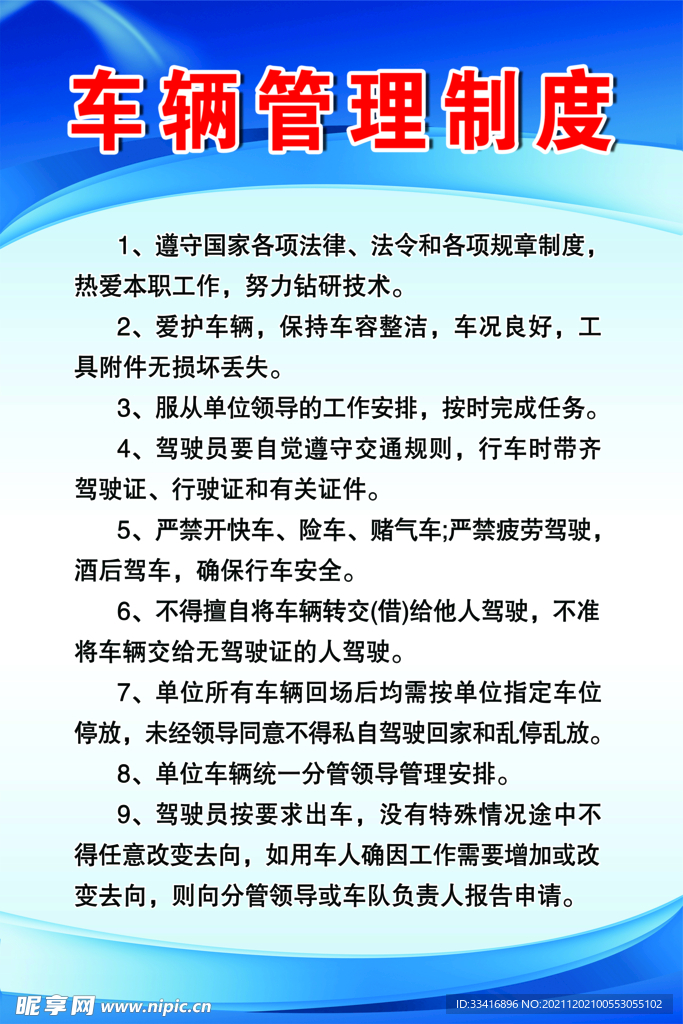 车辆管理制度

1、遵守国家各项法律、法令和各项规章制度，热爱本职工作，努力钻研技术。

2、爱护车辆，保持车容整洁，车况良好，工具附件无损坏丢失。

3、服从单位领导的工作安排，按时完成任务。

4、驾驶员要自觉遵守交通规则，行车时带齐驾驶证、行驶证和有关证件。

5、严禁开快车、险车、赌气车;严禁疲劳驾驶，酒后驾车，确保行车安全。

6、不得擅自将车辆转交(借)给他人驾驶，不准将车辆交给无驾驶证的人驾驶。

7、单位所有车辆回场后均需按单位指定车位停放，未经领导同意不得私自驾驶回家和乱停乱放。

8、单位车辆统一分管领导管理安排。

9、驾驶员按要求出车，没有特殊情况途中不得任意改变去向，如用车人确因工作需要增加或改变去向，则向分管领导或车队负责人报告申请。

昵享网 www.nipic.cn

ID:33416896 NO:20211202100553055102